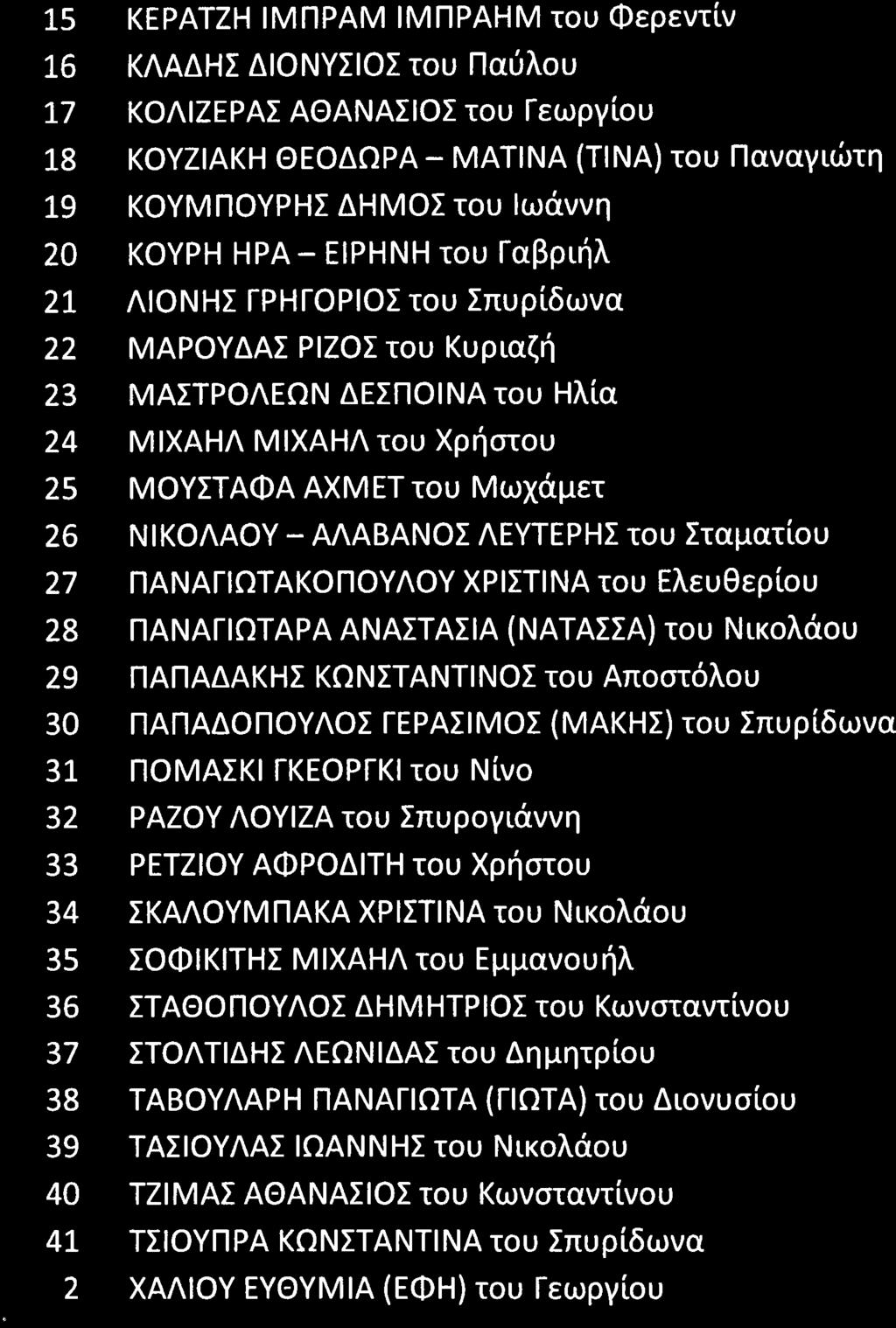 15 ΚΕΡΑΤΖΗ ΙΜΠΡΑΜ ΙΜΠΡΑΗΜ του Φερεντίν
16 ΚΛΑΔΗΣ ΔΙΟΝΥΣΙΟΣ του Παύλου
17 ΚΟΛΙΖΕΡΑΣ ΑΘΑΝΑΣΙΟΣ του Γεωργίου
18 ΚΟΥΖΙΑΚΗ ΘΕΟΔΩΡΑ – ΜΑΤΙΝΑ (ΤΙΝΑ) του Παναγιώτη
19 ΚΟΥΜΠΟΥΡΗΣ ΔΗΜΟΣ του Ιωάννη
20 ΚΟΥΡΗ ΗΡΑ – ΕΙΡΗΝΗ του Γαβριήλ
21 ΛΙΟΝΗΣ ΓΡΗΓΟΡΙΟΣ του Σπυρίδωνα
22 ΜΑΡΟΥΔΑΣ ΡΙΖΟΣ του Κυριαζή
23 ΜΑΣΤΡΟΛΕΩΝ ΔΕΣΠΟΙΝΑ του Ηλία
24 ΜΙΧΑΗΛ ΜΙΧΑΗΛ του Χρήστου
25 ΜΟΥΣΤΑΦΑ ΑΧΜΕΤ του Μωχάμετ
26 ΝΙΚΟΛΑΟΥ – ΑΛΑΒΑΝΟΣ ΛΕΥΤΕΡΗΣ του Σταματίου
27 ΠΑΝΑΓΙΩΤΑΚΟΠΟΥΛΟΥ ΧΡΙΣΤΙΝΑ του Ελευθερίου
28 ΠΑΝΑΓΙΩΤΑΡΑ ΑΝΑΣΤΑΣΙΑ (ΝΑΤΑΣΣΑ) του Νικολάου
29 ΠΑΠΑΔΑΚΗΣ ΚΩΝΣΤΑΝΤΙΝΟΣ του Αποστόλου
30 ΠΑΠΑΔΟΠΟΥΛΟΣ ΓΕΡΑΣΙΜΟΣ (ΜΑΚΗΣ) του Σπυρίδωνα
31 ΠΟΜΑΣΚΙ ΓΚΕΟΡΓΚΙ του Νίνο
32 ΡΑΖΟΥ ΛΟΥΙΖΑ του Σπυρογιάννη
33 ΡΕΤΖΙΟΥ ΑΦΡΟΔΙΤΗ του Χρήστου
34 ΣΚΑΛΟΥΜΠΑΚΑ ΧΡΙΣΤΙΝΑ του Νικολάου
35 ΣΟΦΙΚΙΤΗΣ ΜΙΧΑΗΛ του Εμμανουήλ
36 ΣΤΑΘΟΠΟΥΛΟΣ ΔΗΜΗΤΡΙΟΣ του Κωνσταντίνου
37 ΣΤΟΛΤΙΔΗΣ ΛΕΩΝΙΔΑΣ του Δημητρίου
38 ΤΑΒΟΥΛΑΡΗ ΠΑΝΑΓΙΩΤΑ (ΓΙΩΤΑ) του Διονυσίου
39 ΤΑΣΙΟΥΛΑΣ ΙΩΑΝΝΗΣ του Νικολάου
40 ΤΖΙΜΑΣ ΑΘΑΝΑΣΙΟΣ του Κωνσταντίνου
41 ΤΣΙΟΥΠΡΑ ΚΩΝΣΤΑΝΤΙΝΑ του Σπυρίδωνα
2 ΧΑΛΙΟΥ ΕΥΘΥΜΙΑ (ΕΦΗ) του Γεωργίου